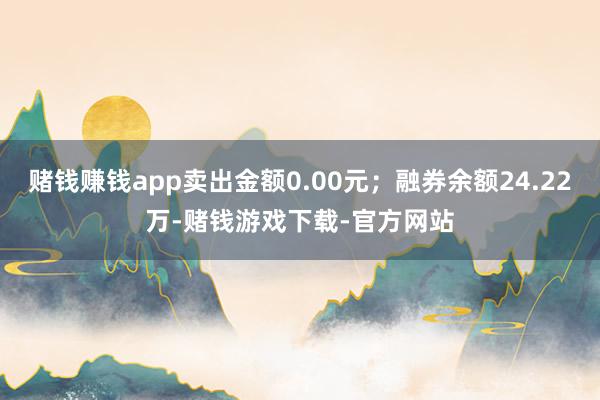 赌钱赚钱app卖出金额0.00元；融券余额24.22万-赌钱游戏下载-官方网站